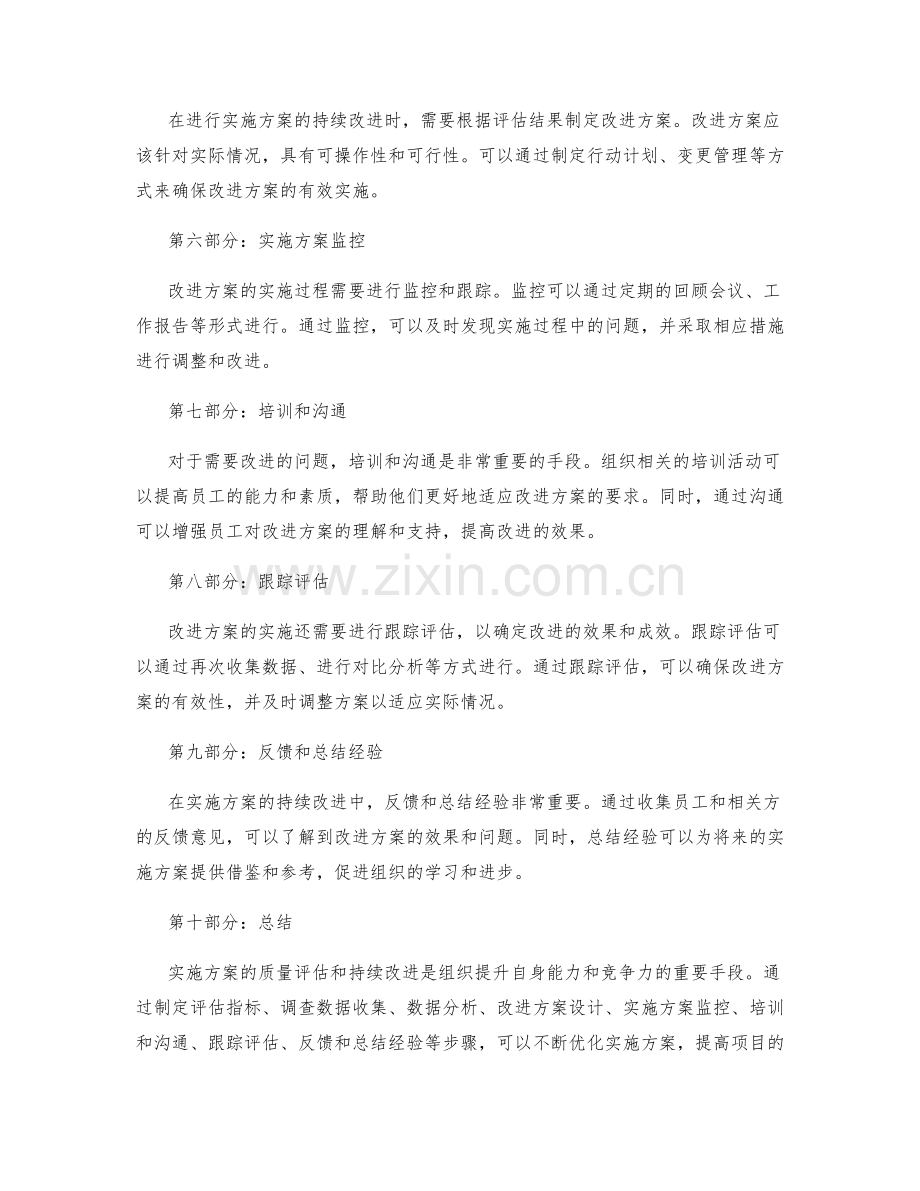 在进行实施方案的持续改进时，需要根据评估结果制定改进方案。改进方案应该针对实际情况，具有可操作性和可行性。可以通过制定行动计划、变更管理等方式来确保改进方案的有效实施。

第六部分：实施方案监控

改进方案的实施过程需要进行监控和跟踪。监控可以通过定期的回顾会议、工作报告等形式进行。通过监控，可以及时发现实施过程中的问题，并采取相应措施进行调整和改进。

第七部分：培训和沟通

对于需要改进的问题，培训和沟通是非常重要的手段。组织相关的培训活动可以提高员工的能力和素质，帮助他们更好地适应改进方案的要求。同时，通过沟通可以增强员工对改进方案的理解和支持，提高改进的效果。

第八部分：跟踪评估

改进方案的实施还需要进行跟踪评估，以确定改进的效果和成效。跟踪评估可以通过再次收集数据、进行对比分析等方式进行。通过跟踪评估，可以确保改进方案的有效性，并及时调整方案以适应实际情况。

第九部分：反馈和总结经验

在实施方案的持续改进中，反馈和总结经验非常重要。通过收集员工和相关方的反馈意见，可以了解到改进方案的效果和问题。同时，总结经验可以为将来的实施方案提供借鉴和参考，促进组织的学习和进步。

第十部分：总结

实施方案的质量评估和持续改进是组织提升自身能力和竞争力的重要手段。通过制定评估指标、调查数据收集、数据分析、改进方案设计、实施方案监控、培训和沟通、跟踪评估、反馈和总结经验等步骤，可以不断优化实施方案，提高项目的

www.zixin.com.cn